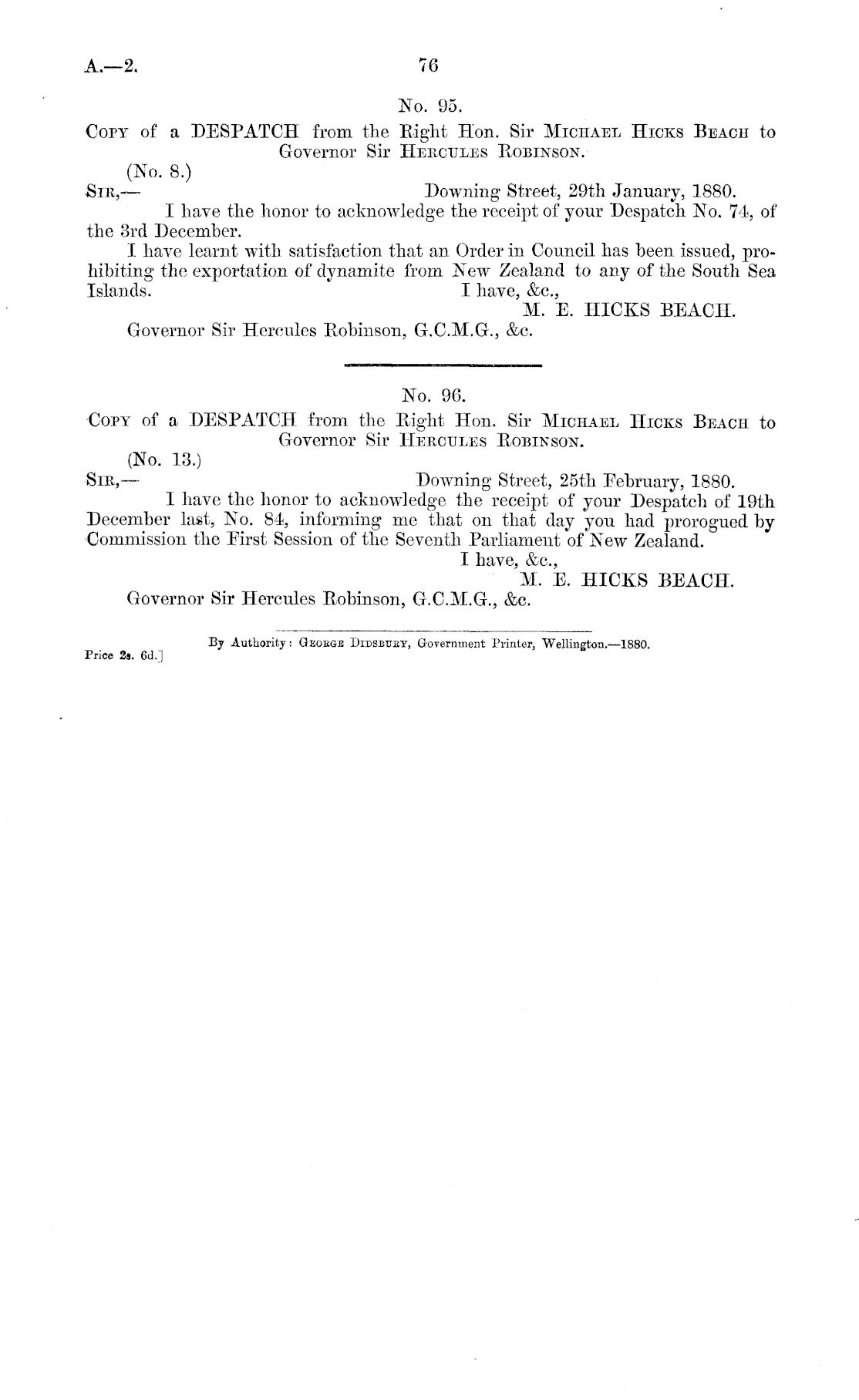 A.—2. 76

No. 95.

Copy of a DESPATCH from the Right Hon. Sir Michael Hicks Beach to Governor Sir Hercules Robinson.

(No. 8.)

Sir,— Downing Street, 29th January, 1880.

I have the honor to acknowledge the receipt of your Despatch No. 74, of the 3rd December.

I have learnt with satisfaction that an Order in Council has been issued, prohibiting the exportation of dynamite from New Zealand to any of the South Sea Islands.

I have, &c.,
M. E. HICKS BEACH.

Governor Sir Hercules Robinson, G.C.M.G., &c.

No. 96.

Copy of a DESPATCH from the Right Hon. Sir Michael Hicks Beach to Governor Sir Hercules Robinson.

(No. 13.)

Sir,— Downing Street, 25th February, 1880.

I have the honor to acknowledge the receipt of your Despatch of 19th December last, No. 84, informing me that on that day you had prorogued by Commission the First Session of the Seventh Parliament of New Zealand.

I have, &c.,
M. E. HICKS BEACH.

Governor Sir Hercules Robinson, G.C.M.G., &c.

By Authority: George Didsbury, Government Printer, Wellington.—1880.

Price 2s. 6d.]